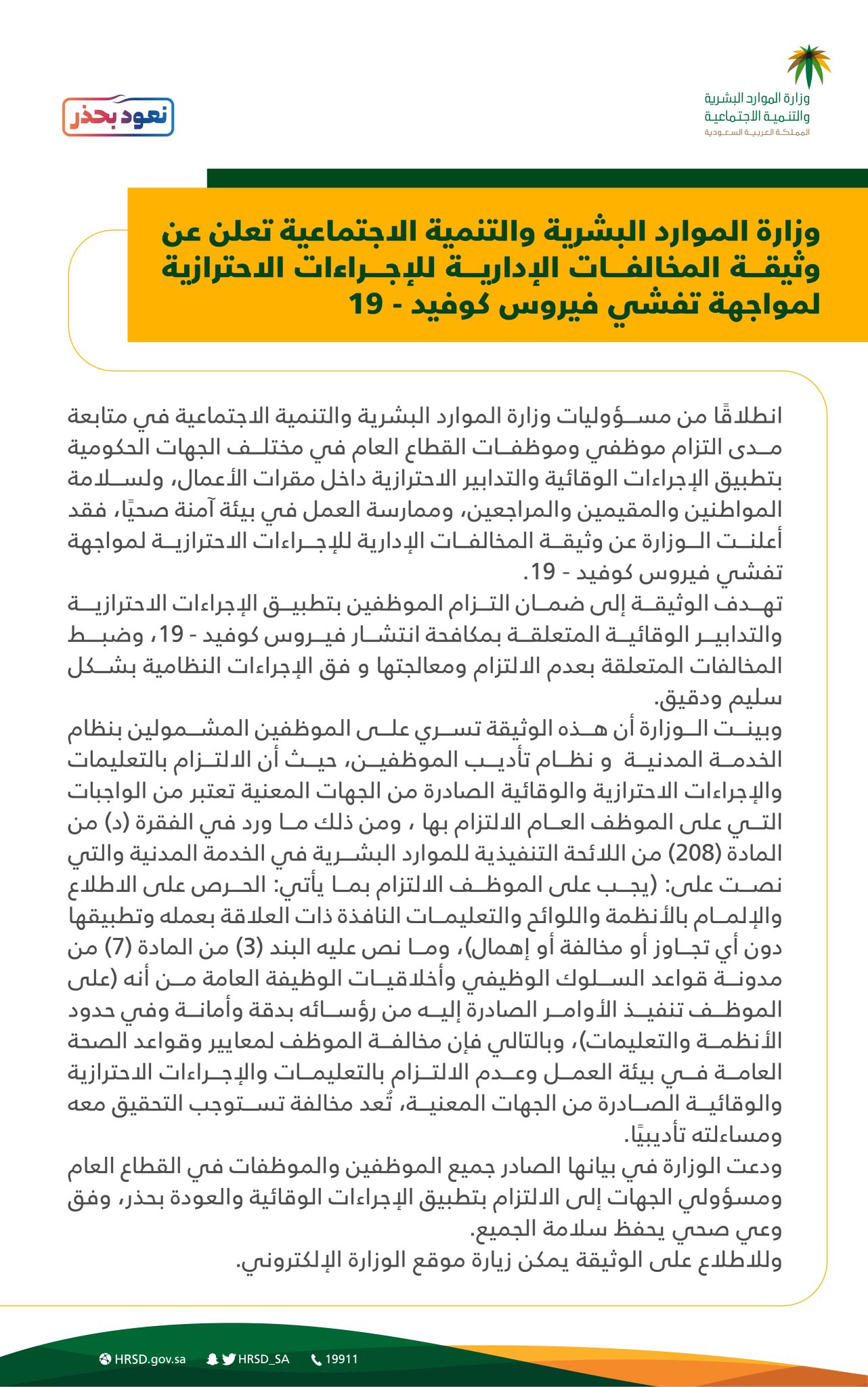 وزارة الموارد البشرية
والتنمية الاجتماعية
المملكة العربية السعودية

نعود بحذر

وزارة الموارد البشرية والتنمية الاجتماعية تعلن عن وثيقة المخالفات الإدارية للإجراءات الاحترازية لمواجهة تفشي فيروس كوفيد - 19

انطلاقًا من مسؤوليات وزارة الموارد البشرية والتنمية الاجتماعية في متابعة مدى التزام موظفي وموظفات القطاع العام في مختلف الجهات الحكومية بتطبيق الإجراءات الوقائية والتدابير الاحترازية داخل مقرات الأعمال، ولسلامة المواطنين والمقيمين والمراجعين، وممارسة العمل في بيئة آمنة صحيًا، فقد أعلنت الوزارة عن وثيقة المخالفات الإدارية للإجراءات الاحترازية لمواجهة تفشي فيروس كوفيد - 19.
تهدف الوثيقة إلى ضمان التزام الموظفين بتطبيق الإجراءات الاحترازية والتدابير الوقائية المتعلقة بمكافحة انتشار فيروس كوفيد - 19، وضبط المخالفات المتعلقة بعدم الالتزام ومعالجتها و فق الإجراءات النظامية بشكل سليم ودقيق.
وبينت الوزارة أن هذه الوثيقة تسري على الموظفين المشمولين بنظام الخدمة المدنية و نظام تأديب الموظفين، حيث أن الالتزام بالتعليمات والإجراءات الاحترازية والوقائية الصادرة من الجهات المعنية تعتبر من الواجبات التي على الموظف العام الالتزام بها ، ومن ذلك ما ورد في الفقرة (د) من المادة (208) من اللائحة التنفيذية للموارد البشرية في الخدمة المدنية والتي نصت على: (يجب على الموظف الالتزام بما يأتي: الحرص على الاطلاع والإلمام بالأنظمة واللوائح والتعليمات النافذة ذات العلاقة بعمله وتطبيقها دون أي تجاوز أو مخالفة أو إهمال)، وما نص عليه البند (3) من المادة (7) من مدونة قواعد السلوك الوظيفي وأخلاقيات الوظيفة العامة من أنه (على الموظف تنفيذ الأوامر الصادرة إليه من رؤسائه بدقة وأمانة وفي حدود الأنظمة والتعليمات)، وبالتالي فإن مخالفة الموظف لمعايير وقواعد الصحة العامة في بيئة العمل وعدم الالتزام بالتعليمات والإجراءات الاحترازية والوقائية الصادرة من الجهات المعنية، تُعد مخالفة تستوجب التحقيق معه ومساءلته تأديبيًا.
ودعت الوزارة في بيانها الصادر جميع الموظفين والموظفات في القطاع العام ومسؤولي الجهات إلى الالتزام بتطبيق الإجراءات الوقائية والعودة بحذر، وفق وعي صحي يحفظ سلامة الجميع.
وللاطلاع على الوثيقة يمكن زيارة موقع الوزارة الإلكتروني.

HRSD.gov.sa HRSD_SA 19911